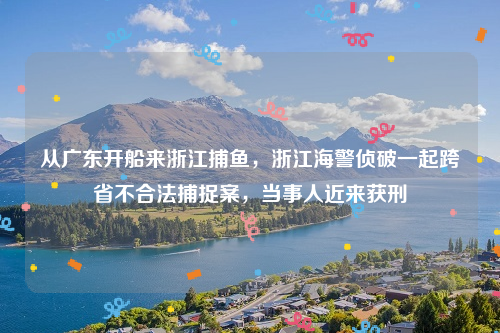 从广东开船来浙江捕鱼，浙江海警侦破一起跨省不合法捕捉案，当事人近来获刑